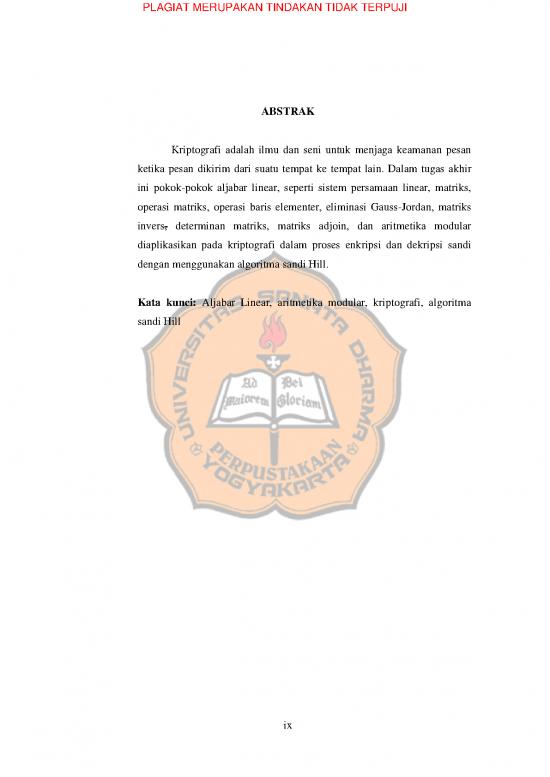 PLAGIAT MERUPAKAN TINDAKAN TIDAK TERPUJI

ABSTRAK

Kriptografi adalah ilmu dan seni untuk menjaga keamanan pesan ketika pesan dikirim dari suatu tempat ke tempat lain. Dalam tugas akhir ini pokok-pokok aljabar linear, seperti sistem persamaan linear, matriks, operasi matriks, operasi baris elementer, eliminasi Gauss-Jordan, matriks invers, determinan matriks, matriks adjoin, dan aritmetika modular diaplikasikan pada kriptografi dalam proses enkripsi dan dekripsi sandi dengan menggunakan algoritma sandi Hill.

**Kata kunci:** Aljabar Linear, aritmetika modular, kriptografi, algoritma sandi Hill

UNIVERSITAS SANATA DHARMA
Ad Maiorem Dei Gloriam
PERPUSTAKAAN YOGYAKARTA

ix